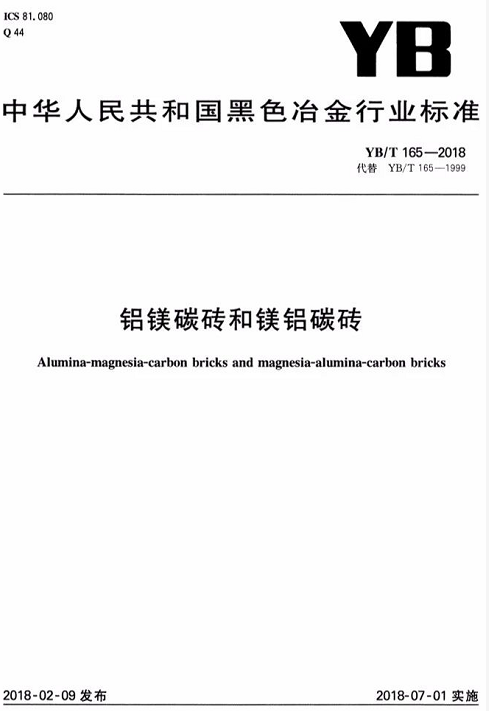 ICS 81.080
Q 44

YB

中华人民共和国黑色冶金行业标准

YB/T 165—2018
代替 YB/T 165—1999

铝镁碳砖和镁铝碳砖

Alumina-magnesia-carbon bricks and magnesia-alumina-carbon bricks

2018-02-09 发布

2018-07-01 实施